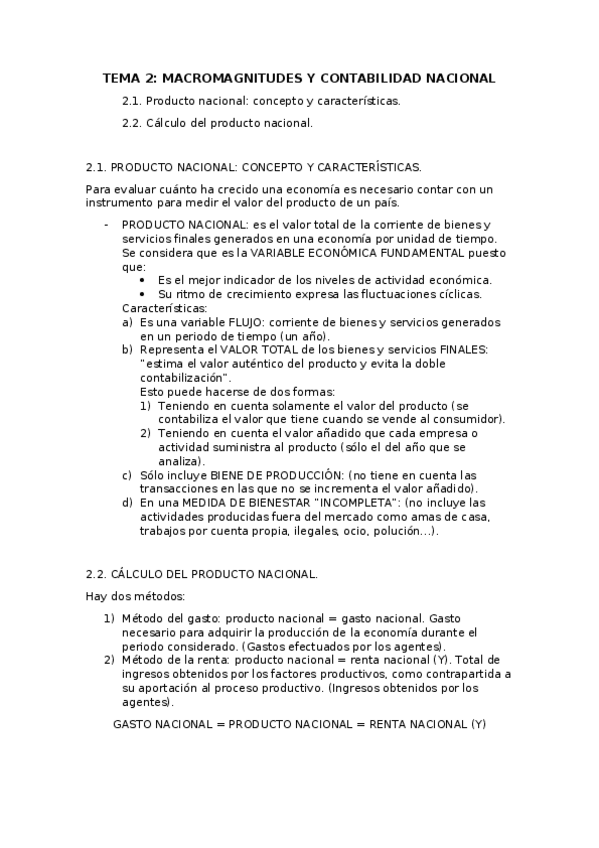 TEMA 2: MACROMAGNITUDES Y CONTABILIDAD NACIONAL

2.1. Producto nacional: concepto y características.

2.2. Cálculo del producto nacional.

2.1. PRODUCTO NACIONAL: CONCEPTO Y CARACTERÍSTICAS.

Para evaluar cuánto ha crecido una economía es necesario contar con un instrumento para medir el valor del producto de un país.

- PRODUCTO NACIONAL: es el valor total de la corriente de bienes y servicios finales generados en una economía por unidad de tiempo. Se considera que es la VARIABLE ECONÓMICA FUNDAMENTAL puesto que:
 • Es el mejor indicador de los niveles de actividad económica.
 • Su ritmo de crecimiento expresa las fluctuaciones cíclicas.
 Características:
 a) Es una variable FLUJO: corriente de bienes y servicios generados en un periodo de tiempo (un año).
 b) Representa el VALOR TOTAL de los bienes y servicios FINALES: "estima el valor auténtico del producto y evita la doble contabilización".
 Esto puede hacerse de dos formas:
 1) Teniendo en cuenta solamente el valor del producto (se contabiliza el valor que tiene cuando se vende al consumidor).
 2) Teniendo en cuenta el valor añadido que cada empresa o actividad suministra al producto (sólo el del año que se analiza).
 c) Sólo incluye BIENE DE PRODUCCIÓN: (no tiene en cuenta las transacciones en las que no se incrementa el valor añadido).
 d) En una MEDIDA DE BIENESTAR "INCOMPLETA": (no incluye las actividades producidas fuera del mercado como amas de casa, trabajos por cuenta propia, ilegales, ocio, polución...).

2.2. CÁLCULO DEL PRODUCTO NACIONAL.

Hay dos métodos:

1) Método del gasto: producto nacional = gasto nacional. Gasto necesario para adquirir la producción de la economía durante el periodo considerado. (Gastos efectuados por los agentes).
2) Método de la renta: producto nacional = renta nacional (Y). Total de ingresos obtenidos por los factores productivos, como contrapartida a su aportación al proceso productivo. (Ingresos obtenidos por los agentes).

GASTO NACIONAL = PRODUCTO NACIONAL = RENTA NACIONAL (Y)